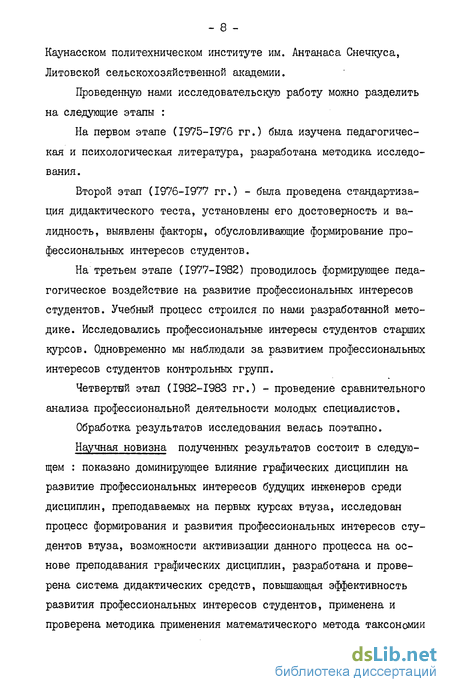 - 8 -

Каунасском политехническом институте им. Антанаса Снечкуса, Литовской сельскохозяйственной академии.

Проведенную нами исследовательскую работу можно разделить на следующие этапы :

На первом этапе (1975-1976 гг.) была изучена педагогическая и психологическая литература, разработана методика исследования.

Второй этап (1976-1977 гг.) - была проведена стандартизация дидактического теста, установлены его достоверность и валидность, выявлены факторы, обусловливающие формирование профессиональных интересов студентов.

На третьем этапе (1977-1982) проводилось формирующее педагогическое воздействие на развитие профессиональных интересов студентов. Учебный процесс строился по нами разработанной методике. Исследовались профессиональные интересы студентов старших курсов. Одновременно мы наблюдали за развитием профессиональных интересов студентов контрольных групп.

Четвертый этап (1982-1983 гг.) - проведение сравнительного анализа профессиональной деятельности молодых специалистов.

Обработка результатов исследования велась поэтапно.

Научная новизна полученных результатов состоит в следующем : показано доминирующее влияние графических дисциплин на развитие профессиональных интересов будущих инженеров среди дисциплин, преподаваемых на первых курсах втуза, исследован процесс формирования и развития профессиональных интересов студентов втуза, возможности активизации данного процесса на основе преподавания графических дисциплин, разработана и проверена система дидактических средств, повышающая эффективность развития профессиональных интересов студентов, применена и проверена методика применения математического метода таксономии

dsLib.net
библиотека диссертаций